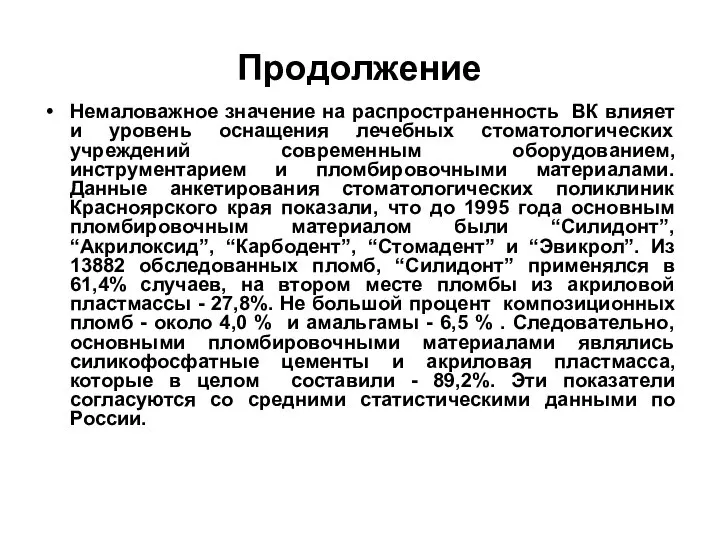 Продолжение

• Немаловажное значение на распространенность ВК влияет и уровень оснащения лечебных стоматологических учреждений современным оборудованием, инструментарием и пломбировочными материалами. Данные анкетирования стоматологических поликлиник Красноярского края показали, что до 1995 года основным пломбировочным материалом были “Силидонт”, “Акрилоксид”, “Карбодент”, “Стомадент” и “Эвикрол”. Из 13882 обследованных пломб, “Силидонт” применялся в 61,4% случаев, на втором месте пломбы из акриловой пластмассы - 27,8%. Не большой процент композиционных пломб - около 4,0 % и амальгамы - 6,5 % . Следовательно, основными пломбировочными материалами являлись силикофосфатные цементы и акриловая пластмасса, которые в целом составили - 89,2%. Эти показатели согласуются со средними статистическими данными по России.